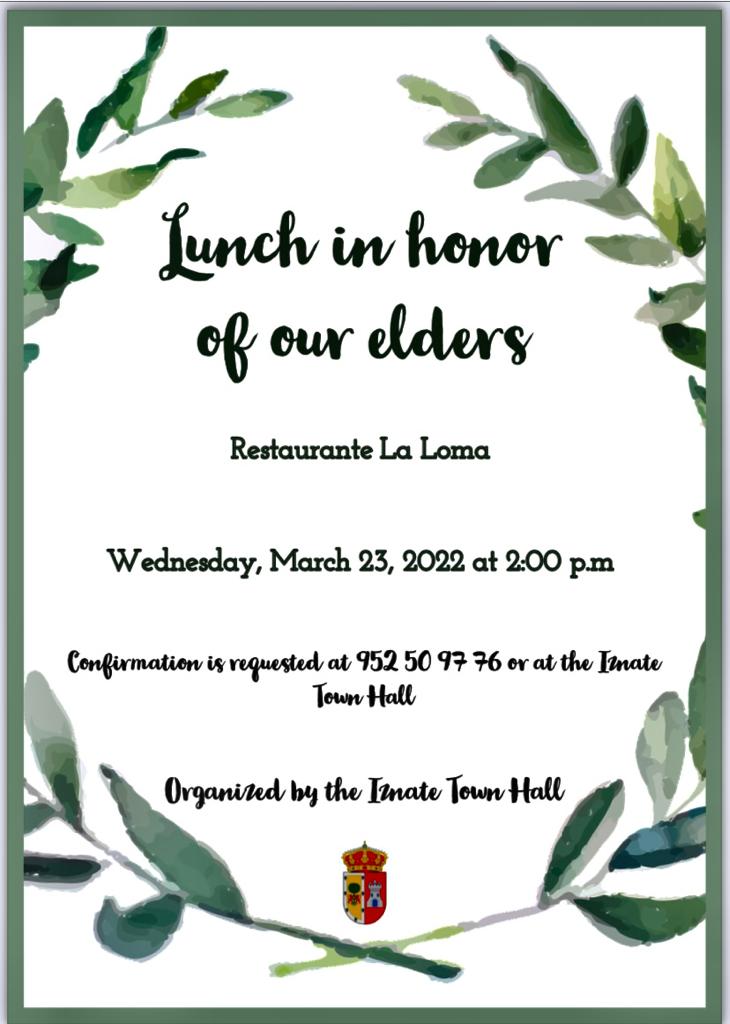 Lunch in honor of our elders

Restaurante La Loma

Wednesday, March 23, 2022 at 2:00 p.m

Confirmation is requested at 952 50 97 76 or at the Iznate Town Hall

Organized by the Iznate Town Hall